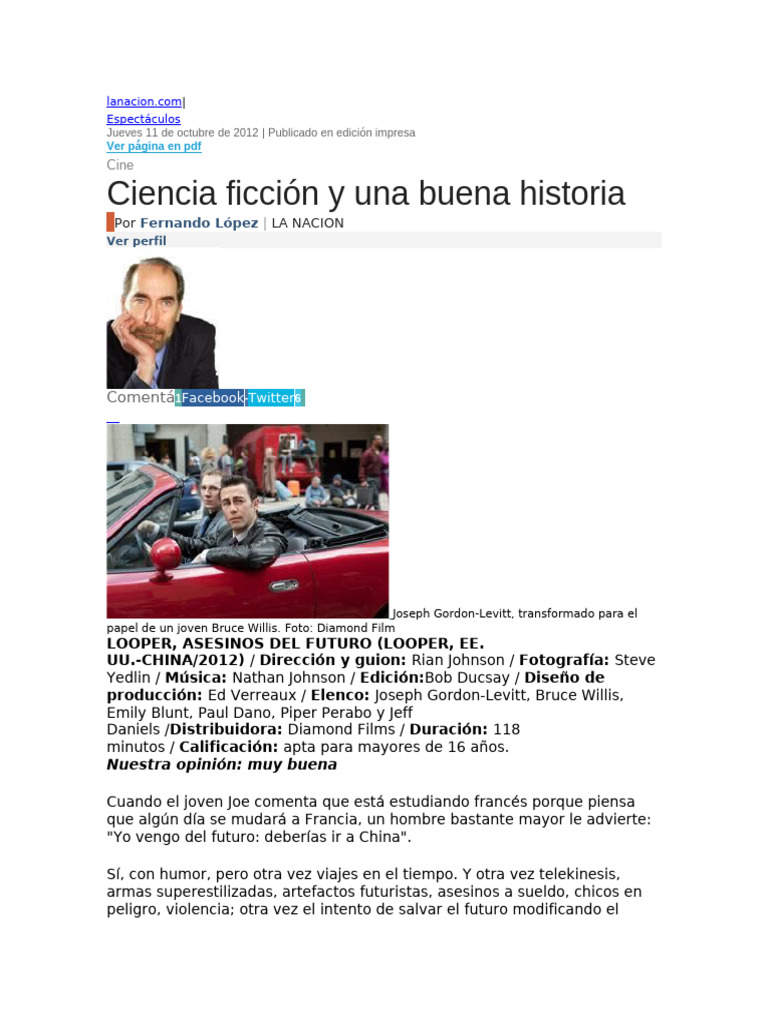 lanacion.com|

Espectáculos

Jueves 11 de octubre de 2012 | Publicado en edición impresa

Ver página en pdf

Cine

Ciencia ficción y una buena historia

Por Fernando López | LA NACION

Ver perfil

Comentá1Facebook-Twitter6

Joseph Gordon-Levitt, transformado para el papel de un joven Bruce Willis. Foto: Diamond Film

LOOPER, ASESINOS DEL FUTURO (LOOPER, EE. UU.-CHINA/2012) / Dirección y guion: Rian Johnson / Fotografía: Steve Yedlin / Música: Nathan Johnson / Edición:Bob Ducsay / Diseño de producción: Ed Verreaux / Elenco: Joseph Gordon-Levitt, Bruce Willis, Emily Blunt, Paul Dano, Piper Perabo y Jeff Daniels /Distribuidora: Diamond Films / Duración: 118 minutos / Calificación: apta para mayores de 16 años.

Nuestra opinión: muy buena

Cuando el joven Joe comenta que está estudiando francés porque piensa que algún día se mudará a Francia, un hombre bastante mayor le advierte: "Yo vengo del futuro: deberías ir a China".

Sí, con humor, pero otra vez viajes en el tiempo. Y otra vez telekinesis, armas superestilizadas, artefactos futuristas, asesinos a sueldo, chicos en peligro, violencia; otra vez el intento de salvar el futuro modificando el